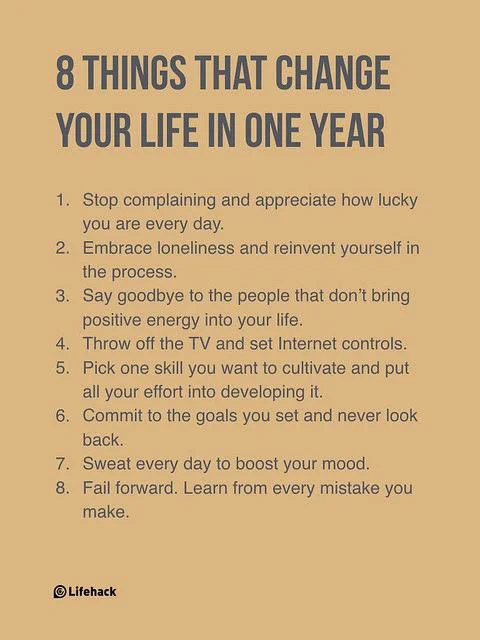 8 THINGS THAT CHANGE YOUR LIFE IN ONE YEAR

1. Stop complaining and appreciate how lucky you are every day.
2. Embrace loneliness and reinvent yourself in the process.
3. Say goodbye to the people that don't bring positive energy into your life.
4. Throw off the TV and set Internet controls.
5. Pick one skill you want to cultivate and put all your effort into developing it.
6. Commit to the goals you set and never look back.
7. Sweat every day to boost your mood.
8. Fail forward. Learn from every mistake you make.

Lifehack